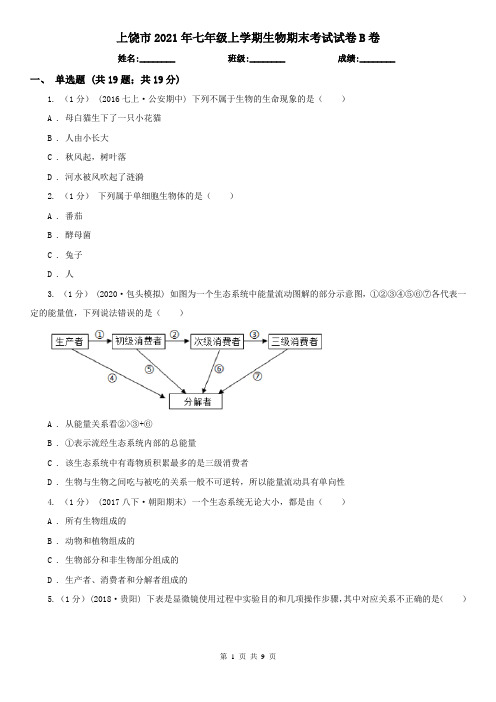 上饶市2021年七年级上学期生物期末考试试卷B卷

姓名:________ 班级:________ 成绩:________

一、 单选题 (共19题；共19分)

1. （1分） (2016七上·公安期中) 下列不属于生物的生命现象的是（　　）

A ． 母白猫生下了一只小花猫

B ． 人由小长大

C ． 秋风起，树叶落

D ． 河水被风吹起了涟漪

2. （1分） 下列属于单细胞生物体的是（　　）

A ． 番茄

B ． 酵母菌

C ． 兔子

D ． 人

3. （1分） (2020·包头模拟) 如图为一个生态系统中能量流动图解的部分示意图，①②③④⑤⑥⑦各代表一定的能量值，下列说法错误的是（　　）

生产者 ① 初级消费者 ② 次级消费者 ③ 三级消费者 ④ ⑤ ⑥ ⑦ 分解者

A ． 从能量关系看②>③+⑥

B ． ①表示流经生态系统内部的总能量

C ． 该生态系统中有毒物质积累最多的是三级消费者

D ． 生物与生物之间吃与被吃的关系一般不可逆转，所以能量流动具有单向性

4. （1分） (2017八下·朝阳期末) 一个生态系统无论大小，都是由（　　）

A ． 所有生物组成的

B ． 动物和植物组成的

C ． 生物部分和非生物部分组成的

D ． 生产者、消费者和分解者组成的

5. （1分） (2018·贵阳) 下表是显微镜使用过程中实验目的和几项操作步骤，其中对应关系不正确的是（　　）

第 1 页 共 9 页